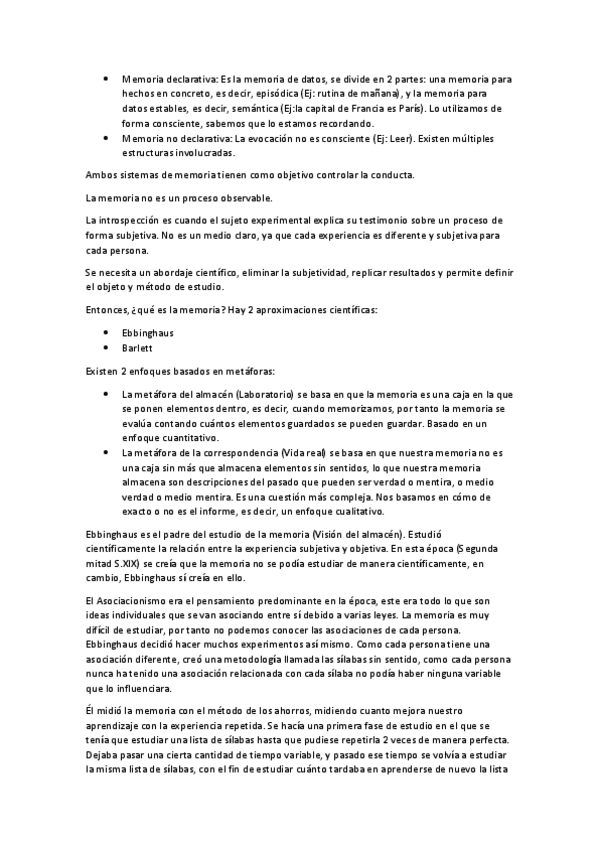 • Memoria declarativa: Es la memoria de datos, se divide en 2 partes: una memoria para hechos en concreto, es decir, episódica (Ej: rutina de mañana), y la memoria para datos estables, es decir, semántica (Ej:la capital de Francia es París). Lo utilizamos de forma consciente, sabemos que lo estamos recordando.
• Memoria no declarativa: La evocación no es consciente (Ej: Leer). Existen múltiples estructuras involucradas.

Ambos sistemas de memoria tienen como objetivo controlar la conducta.

La memoria no es un proceso observable.

La introspección es cuando el sujeto experimental explica su testimonio sobre un proceso de forma subjetiva. No es un medio claro, ya que cada experiencia es diferente y subjetiva para cada persona.

Se necesita un abordaje científico, eliminar la subjetividad, replicar resultados y permite definir el objeto y método de estudio.

Entonces, ¿qué es la memoria? Hay 2 aproximaciones científicas:

• Ebbinghaus
• Barlett

Existen 2 enfoques basados en metáforas:

• La metáfora del almacén (Laboratorio) se basa en que la memoria es una caja en la que se ponen elementos dentro, es decir, cuando memorizamos, por tanto la memoria se evalúa contando cuántos elementos guardados se pueden guardar. Basado en un enfoque cuantitativo.
• La metáfora de la correspondencia (Vida real) se basa en que nuestra memoria no es una caja sin más que almacena elementos sin sentidos, lo que nuestra memoria almacena son descripciones del pasado que pueden ser verdad o mentira, o medio verdad o medio mentira. Es una cuestión más compleja. Nos basamos en cómo de exacto o no es el informe, es decir, un enfoque cualitativo.

Ebbinghaus es el padre del estudio de la memoria (Visión del almacén). Estudió científicamente la relación entre la experiencia subjetiva y objetiva. En esta época (Segunda mitad S.XIX) se creía que la memoria no se podía estudiar de manera científicamente, en cambio, Ebbinghaus sí creía en ello.

El Asociacionismo era el pensamiento predominante en la época, este era todo lo que son ideas individuales que se van asociando entre sí debido a varias leyes. La memoria es muy difícil de estudiar, por tanto no podemos conocer las asociaciones de cada persona. Ebbinghaus decidió hacer muchos experimentos así mismo. Como cada persona tiene una asociación diferente, creó una metodología llamada las sílabas sin sentido, como cada persona nunca ha tenido una asociación relacionada con cada sílaba no podía haber ninguna variable que lo influenciara.

Él midió la memoria con el método de los ahorros, midiendo cuanto mejora nuestro aprendizaje con la experiencia repetida. Se hacía una primera fase de estudio en el que se tenía que estudiar una lista de sílabas hasta que pudiese repetirla 2 veces de manera perfecta. Dejaba pasar una cierta cantidad de tiempo variable, y pasado ese tiempo se volvía a estudiar la misma lista de sílabas, con el fin de estudiar cuánto tardaba en aprenderse de nuevo la lista